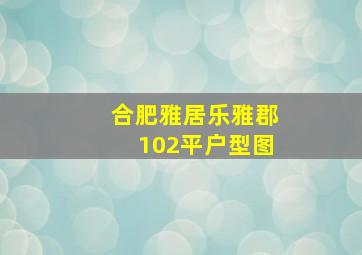 合肥雅居乐雅郡
102平户型图